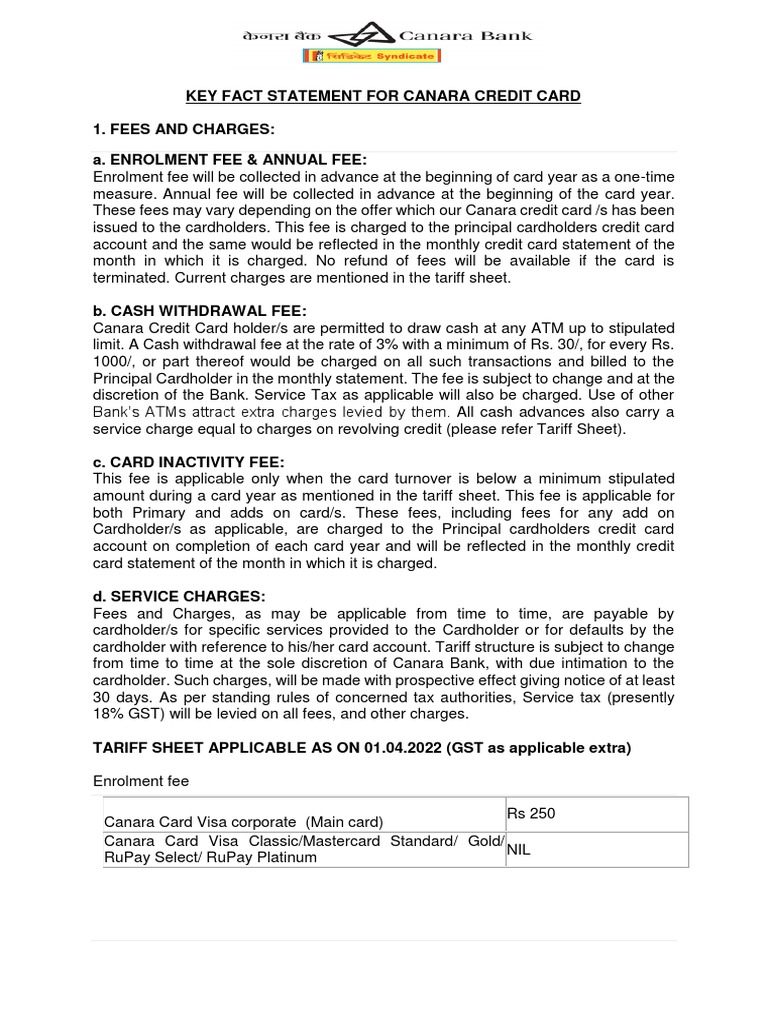 केनरा बैंक Canara Bank
सिंडिकेट Syndicate

KEY FACT STATEMENT FOR CANARA CREDIT CARD

1. FEES AND CHARGES:

a. ENROLMENT FEE & ANNUAL FEE:
Enrolment fee will be collected in advance at the beginning of card year as a one-time measure. Annual fee will be collected in advance at the beginning of the card year. These fees may vary depending on the offer which our Canara credit card /s has been issued to the cardholders. This fee is charged to the principal cardholders credit card account and the same would be reflected in the monthly credit card statement of the month in which it is charged. No refund of fees will be available if the card is terminated. Current charges are mentioned in the tariff sheet.

b. CASH WITHDRAWAL FEE:
Canara Credit Card holder/s are permitted to draw cash at any ATM up to stipulated limit. A Cash withdrawal fee at the rate of 3% with a minimum of Rs. 30/, for every Rs. 1000/, or part thereof would be charged on all such transactions and billed to the Principal Cardholder in the monthly statement. The fee is subject to change and at the discretion of the Bank. Service Tax as applicable will also be charged. Use of other Bank's ATMs attract extra charges levied by them. All cash advances also carry a service charge equal to charges on revolving credit (please refer Tariff Sheet).

c. CARD INACTIVITY FEE:
This fee is applicable only when the card turnover is below a minimum stipulated amount during a card year as mentioned in the tariff sheet. This fee is applicable for both Primary and adds on card/s. These fees, including fees for any add on Cardholder/s as applicable, are charged to the Principal cardholders credit card account on completion of each card year and will be reflected in the monthly credit card statement of the month in which it is charged.

d. SERVICE CHARGES:
Fees and Charges, as may be applicable from time to time, are payable by cardholder/s for specific services provided to the Cardholder or for defaults by the cardholder with reference to his/her card account. Tariff structure is subject to change from time to time at the sole discretion of Canara Bank, with due intimation to the cardholder. Such charges, will be made with prospective effect giving notice of at least 30 days. As per standing rules of concerned tax authorities, Service tax (presently 18% GST) will be levied on all fees, and other charges.

TARIFF SHEET APPLICABLE AS ON 01.04.2022 (GST as applicable extra)

Enrolment fee

| Canara Card Visa corporate (Main card) | Rs 250 |
|---|---|
| Canara Card Visa Classic/Mastercard Standard/ Gold/ RuPay Select/ RuPay Platinum | NIL |